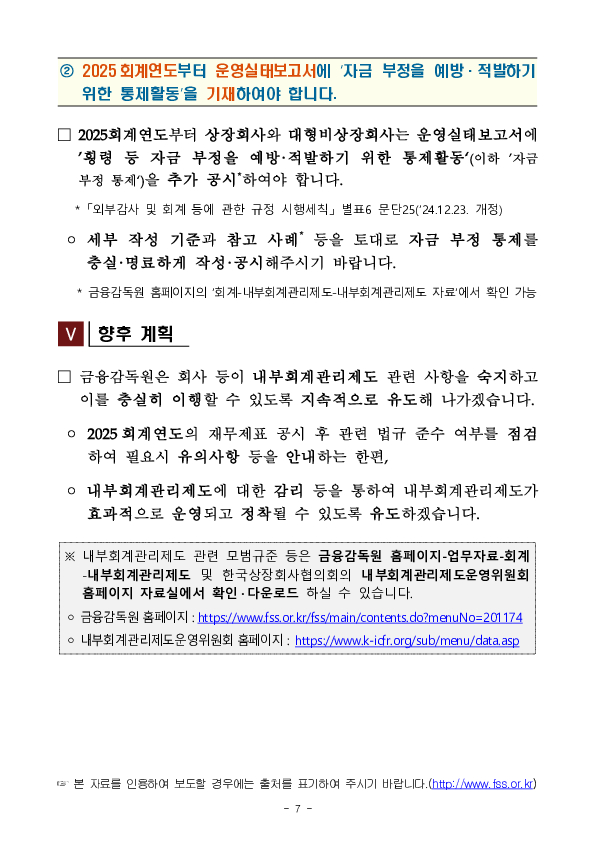 ② 2025 회계연도부터 운영실태보고서에 '자금 부정을 예방 · 적발하기 위한 통제활동'을 기재하여야 합니다.

□ 2025회계연도부터 상장회사와 대형비상장회사는 운영실태보고서에 '횡령 등 자금 부정을 예방·적발하기 위한 통제활동'(이하 '자금 부정 통제')을 추가 공시*하여야 합니다.

* 「외부감사 및 회계 등에 관한 규정 시행세칙」 별표6 문단25('24.12.23. 개정)

○ 세부 작성 기준과 참고 사례* 등을 토대로 자금 부정 통제를 충실·명료하게 작성·공시해주시기 바랍니다.

* 금융감독원 홈페이지의 '회계-내부회계관리제도-내부회계관리제도 자료'에서 확인 가능

V 향후 계획

□ 금융감독원은 회사 등이 내부회계관리제도 관련 사항을 숙지하고 이를 충실히 이행할 수 있도록 지속적으로 유도해 나가겠습니다.

○ 2025 회계연도의 재무제표 공시 후 관련 법규 준수 여부를 점검하여 필요시 유의사항 등을 안내하는 한편,

○ 내부회계관리제도에 대한 감리 등을 통하여 내부회계관리제도가 효과적으로 운영되고 정착될 수 있도록 유도하겠습니다.

※ 내부회계관리제도 관련 모범규준 등은 금융감독원 홈페이지-업무자료-회계-내부회계관리제도 및 한국상장회사협의회의 내부회계관리제도운영위원회 홈페이지 자료실에서 확인 · 다운로드 하실 수 있습니다.
○ 금융감독원 홈페이지 : https://www.fss.or.kr/fss/main/contents.do?menuNo=201174
○ 내부회계관리제도운영위원회 홈페이지 : https://www.k-icfr.org/sub/menu/data.asp

☞ 본 자료를 인용하여 보도할 경우에는 출처를 표기하여 주시기 바랍니다.(http://www.fss.or.kr)

- 7 -